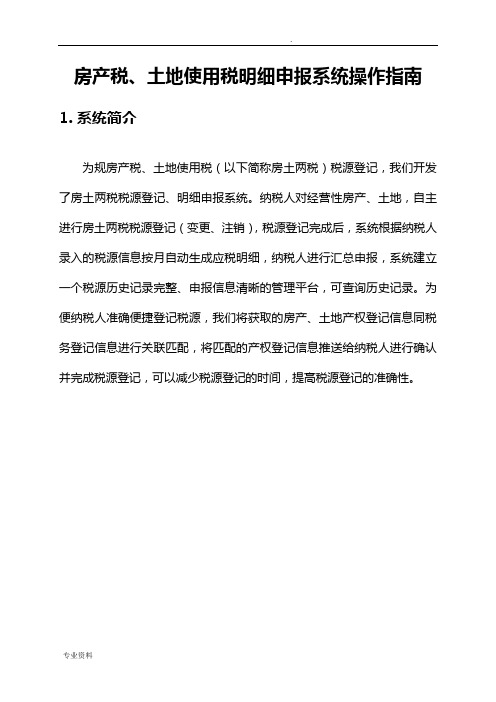 .

房产税、土地使用税明细申报系统操作指南

1. 系统简介

为规房产税、土地使用税（以下简称房土两税）税源登记，我们开发了房土两税税源登记、明细申报系统。纳税人对经营性房产、土地，自主进行房土两税税源登记（变更、注销），税源登记完成后，系统根据纳税人录入的税源信息按月自动生成应税明细，纳税人进行汇总申报，系统建立一个税源历史记录完整、申报信息清晰的管理平台，可查询历史记录。为便纳税人准确便捷登记税源，我们将获取的房产、土地产权登记信息同税务登记信息进行关联匹配，将匹配的产权登记信息推送给纳税人进行确认并完成税源登记，可以减少税源登记的时间，提高税源登记的准确性。

专业资料